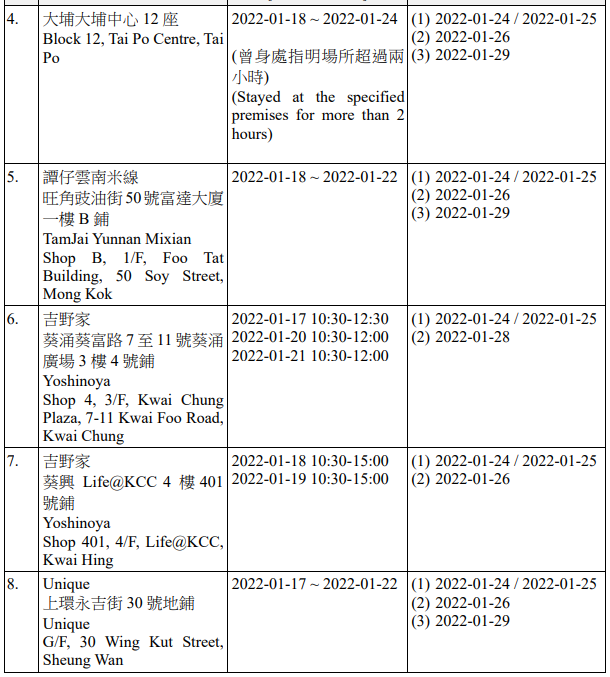 | | | | |
|---|---|---|---|
| 4. | 大埔大埔中心 12 座 Block 12, Tai Po Centre, Tai Po | 2022-01-18 ~ 2022-01-24 (曾身處指明場所超過兩小時) (Stayed at the specified premises for more than 2 hours) | (1) 2022-01-24 / 2022-01-25 (2) 2022-01-26 (3) 2022-01-29 |
| 5. | 譚仔雲南米線 旺角豉油街 50 號富達大廈一樓 B 鋪 TamJai Yunnan Mixian Shop B, 1/F, Foo Tat Building, 50 Soy Street, Mong Kok | 2022-01-18 ~ 2022-01-22 | (1) 2022-01-24 / 2022-01-25 (2) 2022-01-26 (3) 2022-01-29 |
| 6. | 吉野家 葵涌葵富路 7 至 11 號葵涌廣場 3 樓 4 號鋪 Yoshinoya Shop 4, 3/F, Kwai Chung Plaza, 7-11 Kwai Foo Road, Kwai Chung | 2022-01-17 10:30-12:30 2022-01-20 10:30-12:00 2022-01-21 10:30-12:00 | (1) 2022-01-24 / 2022-01-25 (2) 2022-01-28 |
| 7. | 吉野家 葵興 Life@KCC 4 樓 401 號鋪 Yoshinoya Shop 401, 4/F, Life@KCC, Kwai Hing | 2022-01-18 10:30-15:00 2022-01-19 10:30-15:00 | (1) 2022-01-24 / 2022-01-25 (2) 2022-01-26 |
| 8. | Unique 上環永吉街 30 號地鋪 Unique G/F, 30 Wing Kut Street, Sheung Wan | 2022-01-17 ~ 2022-01-22 | (1) 2022-01-24 / 2022-01-25 (2) 2022-01-26 (3) 2022-01-29 |